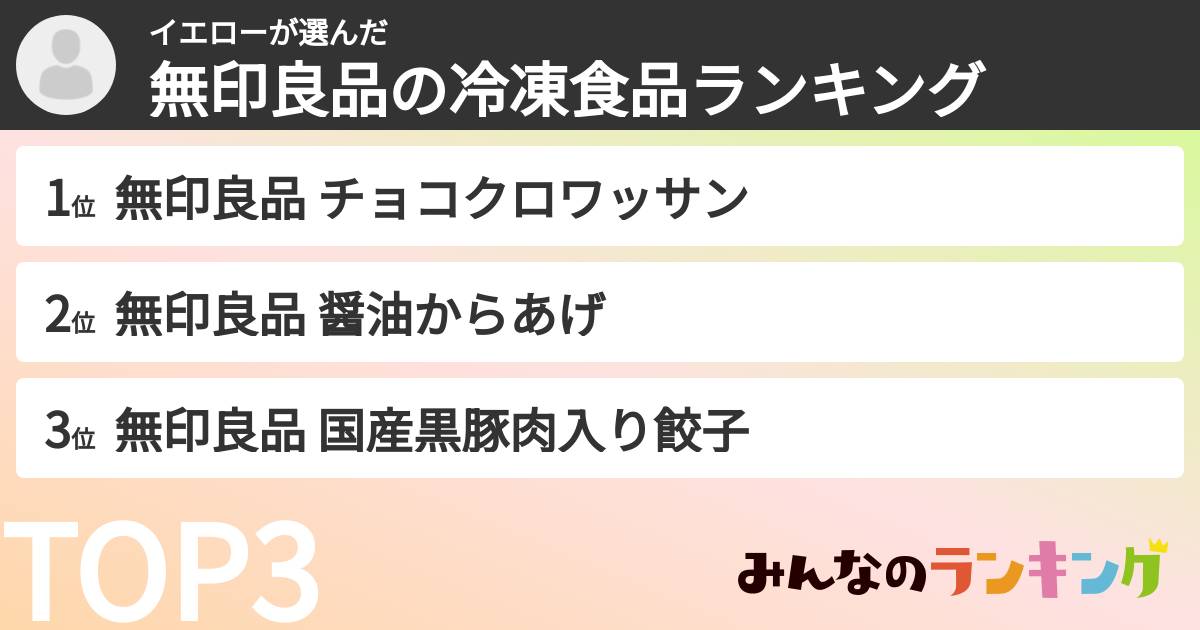 イエローが選んだ
無印良品の冷凍食品ランキング

1位 無印良品 チョコクロワッサン

2位 無印良品 醤油からあげ

3位 無印良品 国産黒豚肉入り餃子

TOP3

みんなのランキング